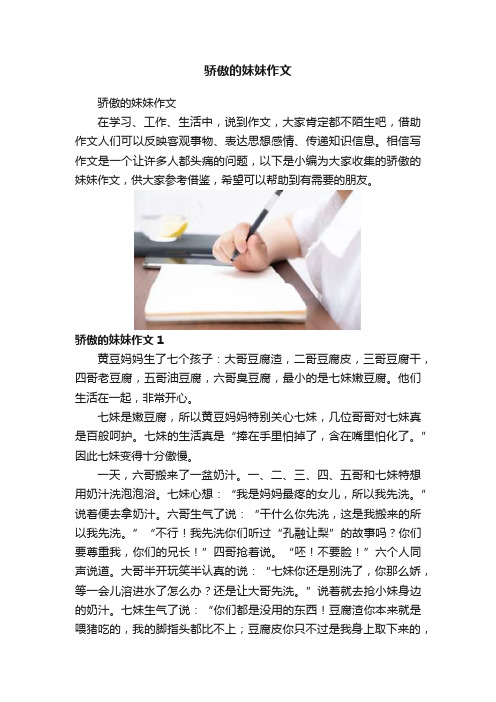 骄傲的妹妹作文

骄傲的妹妹作文

在学习、工作、生活中，说到作文，大家肯定都不陌生吧，借助作文人们可以反映客观事物、表达思想感情、传递知识信息。相信写作文是一个让许多人都头痛的问题，以下是小编为大家收集的骄傲的妹妹作文，供大家参考借鉴，希望可以帮助到有需要的朋友。

骄傲的妹妹作文 1

黄豆妈妈生了七个孩子：大哥豆腐渣，二哥豆腐皮，三哥豆腐干，四哥老豆腐，五哥油豆腐，六哥臭豆腐，最小的是七妹嫩豆腐。他们生活在一起，非常开心。

七妹是嫩豆腐，所以黄豆妈妈特别关心七妹，几位哥哥对七妹真是百般呵护。七妹的生活真是“捧在手里怕掉了，含在嘴里怕化了。”因此七妹变得十分傲慢。

一天，六哥搬来了一盆奶汁。一、二、三、四、五哥和七妹特想用奶汁洗泡泡浴。七妹心想：“我是妈妈最疼的女儿，所以我先洗。”说着便去拿奶汁。六哥生气了说：“干什么你先洗，这是我搬来的所以我先洗。”“不行！我先洗你们听过“孔融让梨”的故事吗？你们要尊重我，你们的兄长！”四哥抢着说。“呸！不要脸！”六个人同声说道。大哥半开玩笑半认真的说：“七妹你还是别洗了，你那么娇，等一会儿溶进水了怎么办？还是让大哥先洗。”说着就去抢小妹身边的奶汁。七妹生气了说：“你们都是没用的东西！豆腐渣你本来就是喂猪吃的，我的脚指头都比不上；豆腐皮你只不过是我身上取下来的，